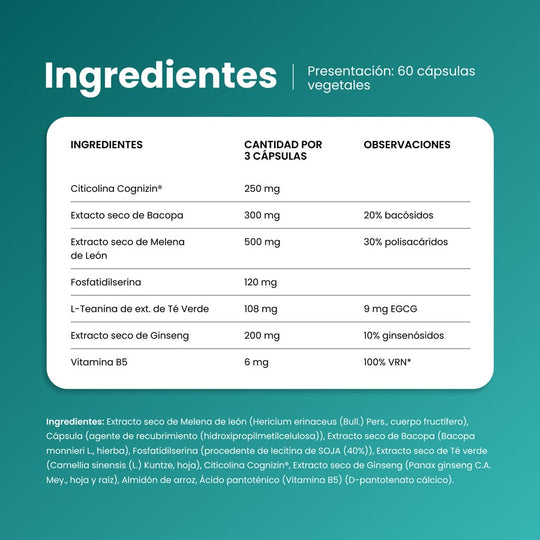 Ingredientes

Presentación: 60 cápsulas vegetales

| INGREDIENTES | CANTIDAD POR 3 CÁPSULAS | OBSERVACIONES |
|---|---|---|
| Citicolina Cognizin® | 250 mg | |
| Extacto seco de Bacopa | 300 mg | 20% bacósidos |
| Extracto seco de Melena de León | 500 mg | 30% polisacáridos |
| Fosfatidilserina | 120 mg | |
| L-Teanina de ext. de Té Verde | 108 mg | 9 mg EGCG |
| Extracto seco de Ginseng | 200 mg | 10% ginsenósidos |
| Vitamina B5 | 6 mg | 100% VRN* |

Ingredientes: Extracto seco de Melena de león (Hericium erinaceus (Bull.) Pers., cuerpo fructífero), Cápsula (agente de recubrimiento (hidroxipropilmetilcelulosa)), Extracto seco de Bacopa (Bacopa monnieri L., hierba), Fosfatidilserina (procedente de lecitina de SOJA (40%)), Extracto seco de Té verde (Camellia sinensis (L.) Kuntze, hoja), Citicolina Cognizin®, Extracto seco de Ginseng (Panax ginseng C.A. Mey., hoja y raíz), Almidón de arroz, Ácido pantoténico (Vitamina B5) (D-pantotenato cálcico).